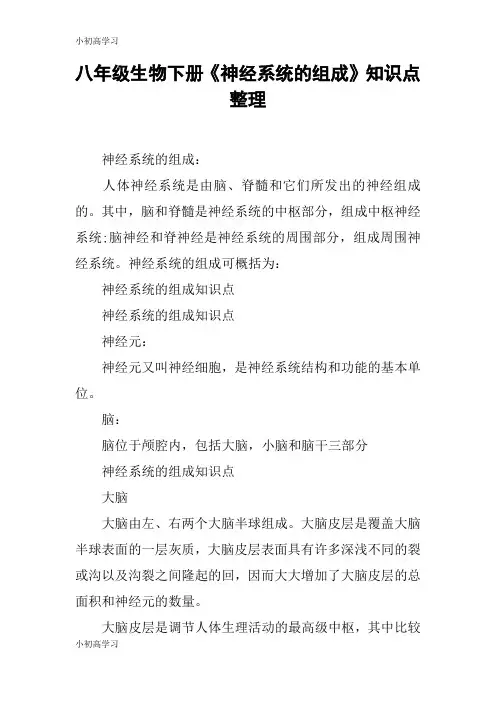 小初高学习

八年级生物下册《神经系统的组成》知识点整理

神经系统的组成：

人体神经系统是由脑、脊髓和它们所发出的神经组成的。其中，脑和脊髓是神经系统的中枢部分，组成中枢神经系统;脑神经和脊神经是神经系统的周围部分，组成周围神经系统。神经系统的组成可概括为：

神经系统的组成知识点

神经系统的组成知识点

神经元：

神经元又叫神经细胞，是神经系统结构和功能的基本单位。

脑：

脑位于颅腔内，包括大脑，小脑和脑干三部分

神经系统的组成知识点

大脑

大脑由左、右两个大脑半球组成。大脑皮层是覆盖大脑半球表面的一层灰质，大脑皮层表面具有许多深浅不同的裂或沟以及沟裂之间隆起的回，因而大大增加了大脑皮层的总面积和神经元的数量。

大脑皮层是调节人体生理活动的最高级中枢，其中比较

小初高学习